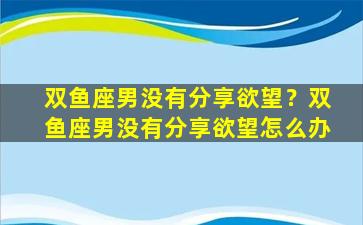 双鱼座男没有分享欲望？双鱼座男没有分享欲望怎么办